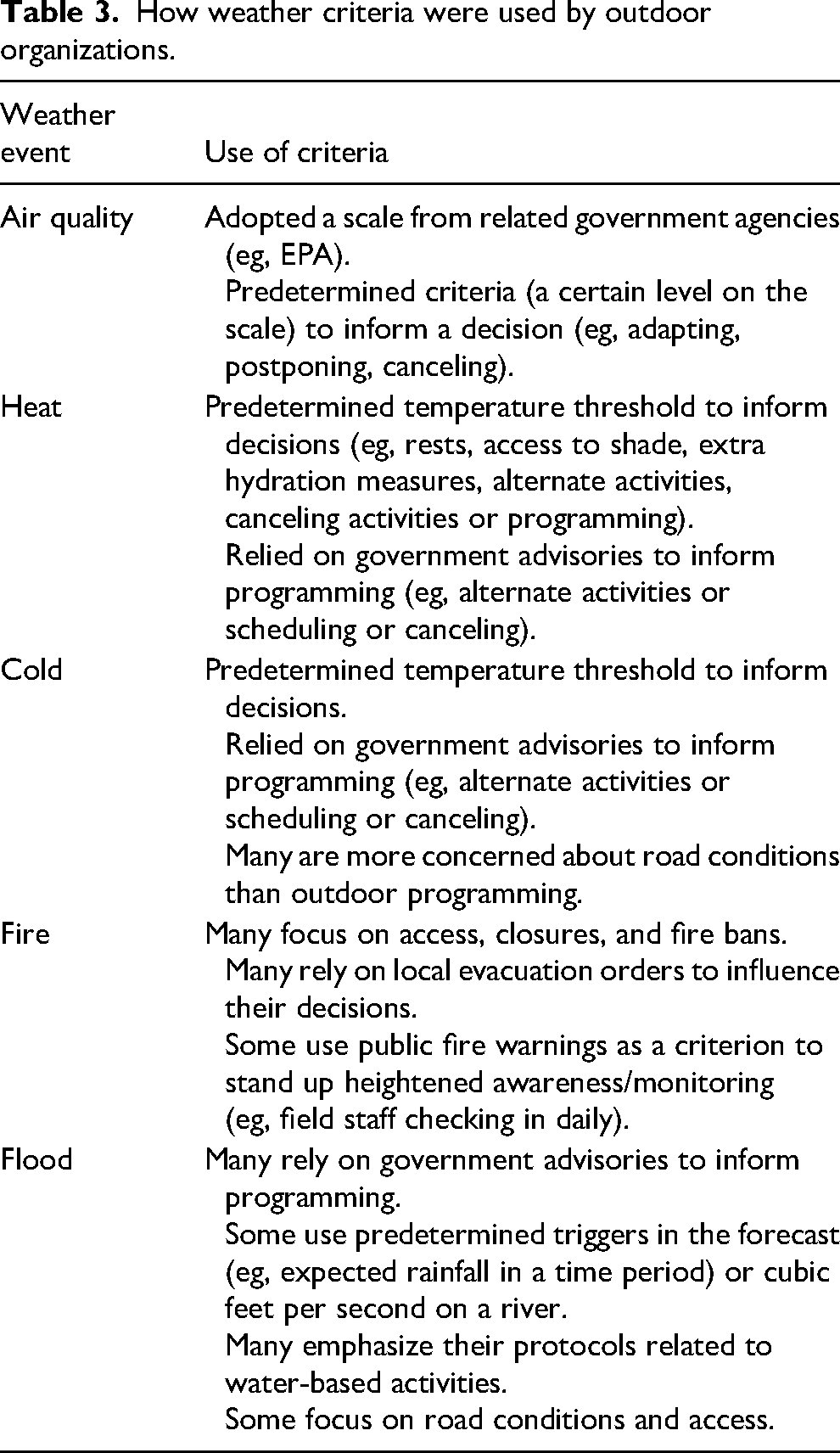 Table 3. How weather criteria were used by outdoor organizations.

| Weather event | Use of criteria |
|---|---|
| Air quality | Adopted a scale from related government agencies (eg, EPA). Predetermined criteria (a certain level on the scale) to inform a decision (eg, adapting, postponing, canceling). |
| Heat | Predetermined temperature threshold to inform decisions (eg, rests, access to shade, extra hydration measures, alternate activities, canceling activities or programming). Relied on government advisories to inform programming (eg, alternate activities or scheduling or canceling). |
| Cold | Predetermined temperature threshold to inform decisions. Relied on government advisories to inform programming (eg, alternate activities or scheduling or canceling). Many are more concerned about road conditions than outdoor programming. |
| Fire | Many focus on access, closures, and fire bans. Many rely on local evacuation orders to influence their decisions. Some use public fire warnings as a criterion to stand up heightened awareness/monitoring (eg, field staff checking in daily). |
| Flood | Many rely on government advisories to inform programming. Some use predetermined triggers in the forecast (eg, expected rainfall in a time period) or cubic feet per second on a river. Many emphasize their protocols related to water-based activities. Some focus on road conditions and access. |